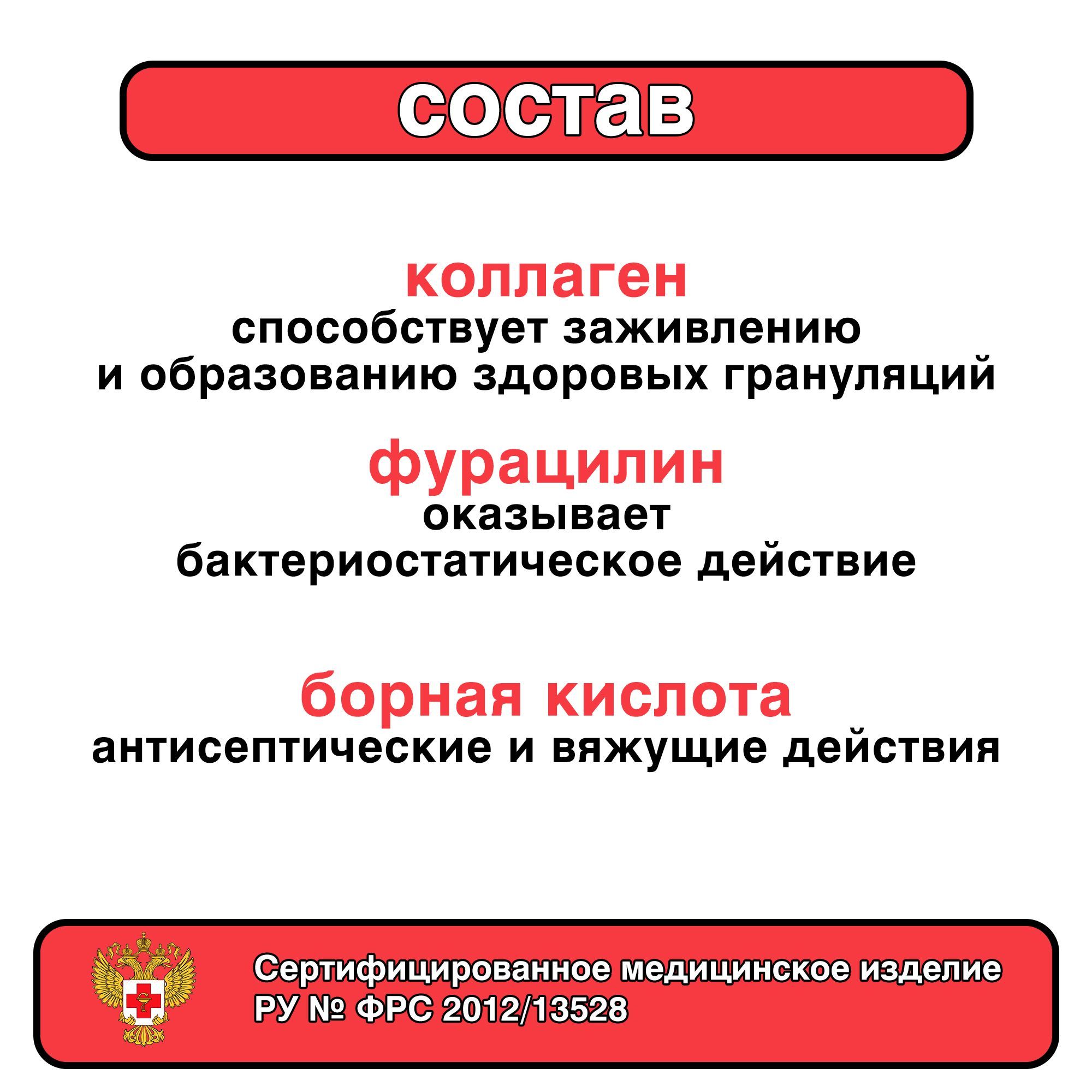 состав

коллаген
способствует заживлению и образованию здоровых грануляций

фурацилин
оказывает бактериостатическое действие

борная кислота
антисептические и вяжущие действия

Сертифицированное медицинское изделие
РУ № ФРС 2012/13528